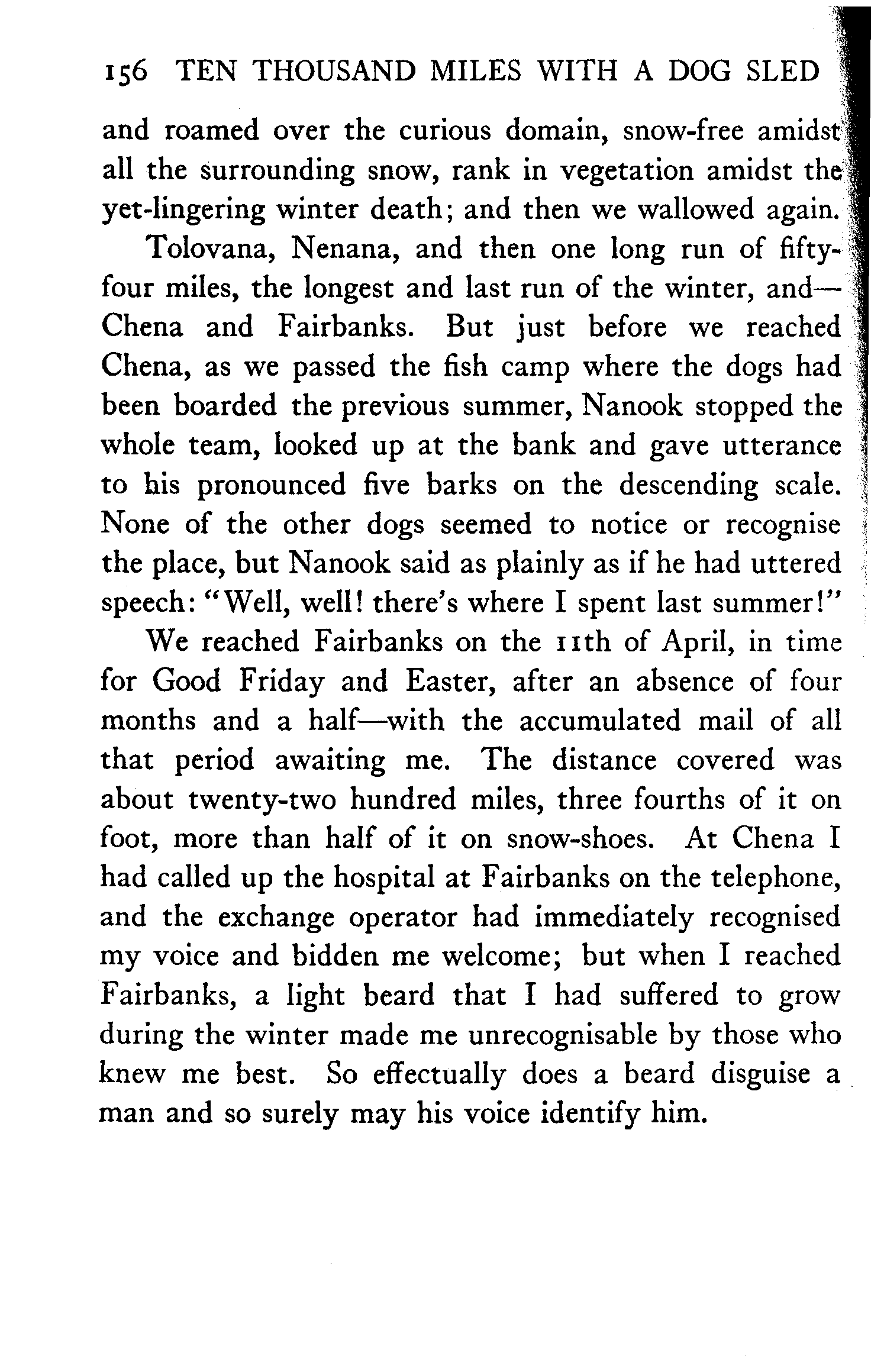 156 TEN THOUSAND MILES WITH A DOG SLED

and roamed over the curious domain, snow-free amidst all the surrounding snow, rank in vegetation amidst the yet-lingering winter death; and then we wallowed again.

Tolovana, Nenana, and then one long run of fifty-four miles, the longest and last run of the winter, and—Chena and Fairbanks. But just before we reached Chena, as we passed the fish camp where the dogs had been boarded the previous summer, Nanook stopped the whole team, looked up at the bank and gave utterance to his pronounced five barks on the descending scale. None of the other dogs seemed to notice or recognise the place, but Nanook said as plainly as if he had uttered speech: "Well, well! there's where I spent last summer!"

We reached Fairbanks on the 11th of April, in time for Good Friday and Easter, after an absence of four months and a half—with the accumulated mail of all that period awaiting me. The distance covered was about twenty-two hundred miles, three fourths of it on foot, more than half of it on snow-shoes. At Chena I had called up the hospital at Fairbanks on the telephone, and the exchange operator had immediately recognised my voice and bidden me welcome; but when I reached Fairbanks, a light beard that I had suffered to grow during the winter made me unrecognisable by those who knew me best. So effectually does a beard disguise a man and so surely may his voice identify him.